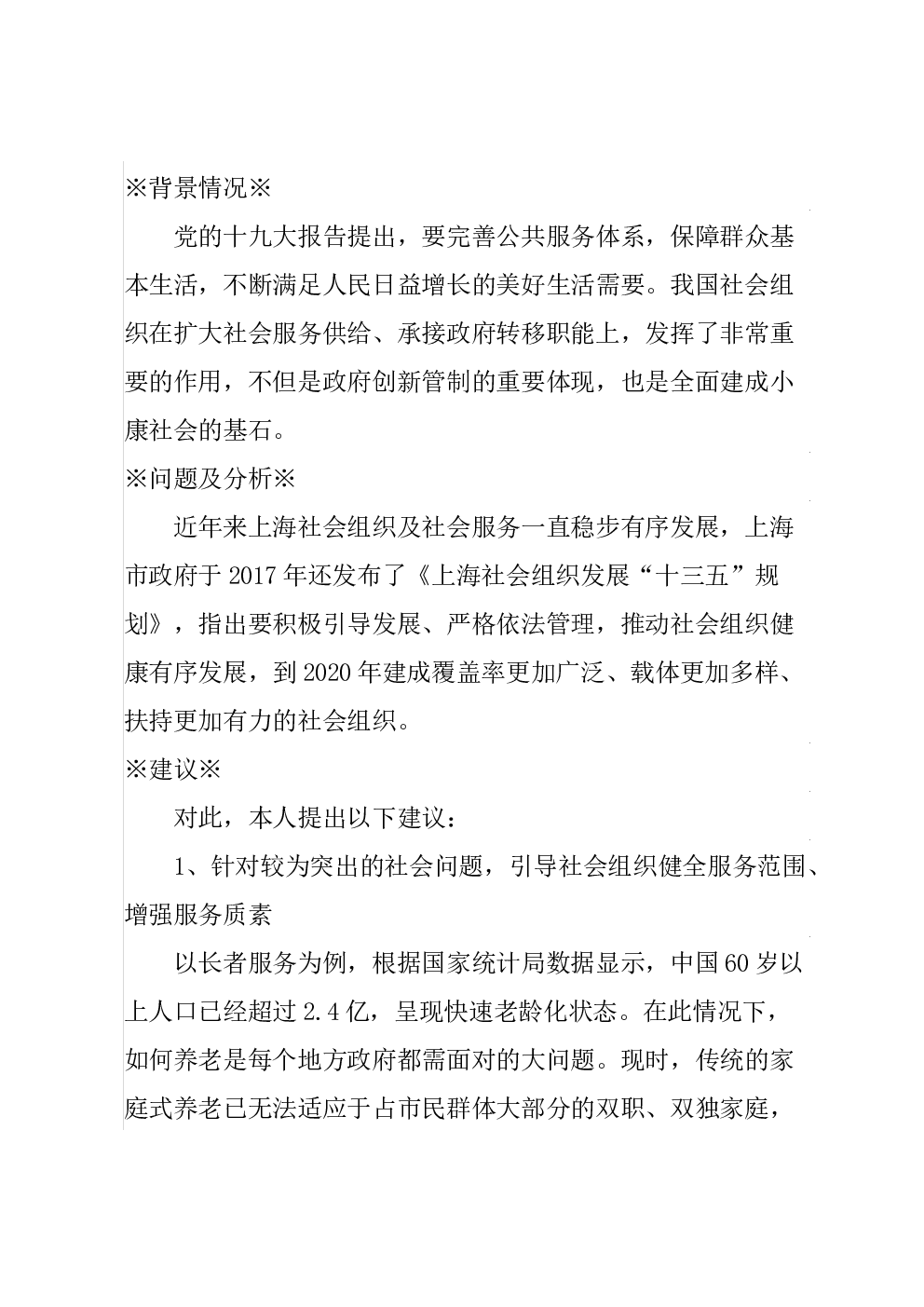 ※背景情况※

党的十九大报告提出，要完善公共服务体系，保障群众基本生活，不断满足人民日益增长的美好生活需要。我国社会组织在扩大社会服务供给、承接政府转移职能上，发挥了非常重要的作用，不但是政府创新管制的重要体现，也是全面建成小康社会的基石。

※问题及分析※

近年来上海社会组织及社会服务一直稳步有序发展，上海市政府于 2017 年还发布了《上海社会组织发展“十三五”规划》，指出要积极引导发展、严格依法管理，推动社会组织健康有序发展，到 2020 年建成覆盖率更加广泛、载体更加多样、扶持更加有力的社会组织。

※建议※

对此，本人提出以下建议：

1、针对较为突出的社会问题，引导社会组织健全服务范围、增强服务质素

以长者服务为例，根据国家统计局数据显示，中国 60 岁以上人口已经超过 2.4 亿，呈现快速老龄化状态。在此情况下，如何养老是每个地方政府都需面对的大问题。现时，传统的家庭式养老已无法适应于占市民群体大部分的双职、双独家庭，